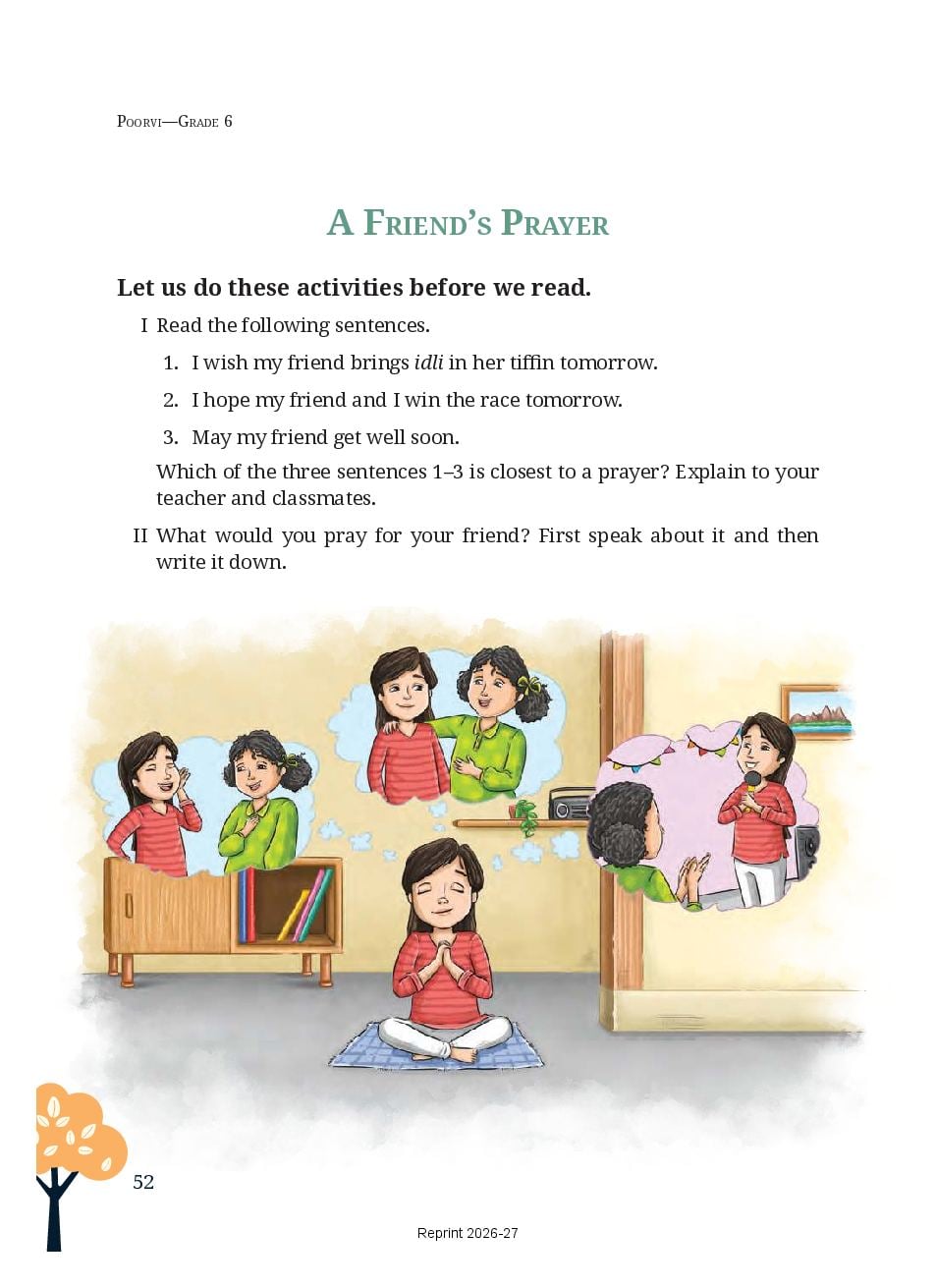 Poorvi—Grade 6

A Friend's Prayer

Let us do these activities before we read.

I Read the following sentences.

1. I wish my friend brings idli in her tiffin tomorrow.

2. I hope my friend and I win the race tomorrow.

3. May my friend get well soon.

Which of the three sentences 1–3 is closest to a prayer? Explain to your teacher and classmates.

II What would you pray for your friend? First speak about it and then write it down.

52

Reprint 2026-27